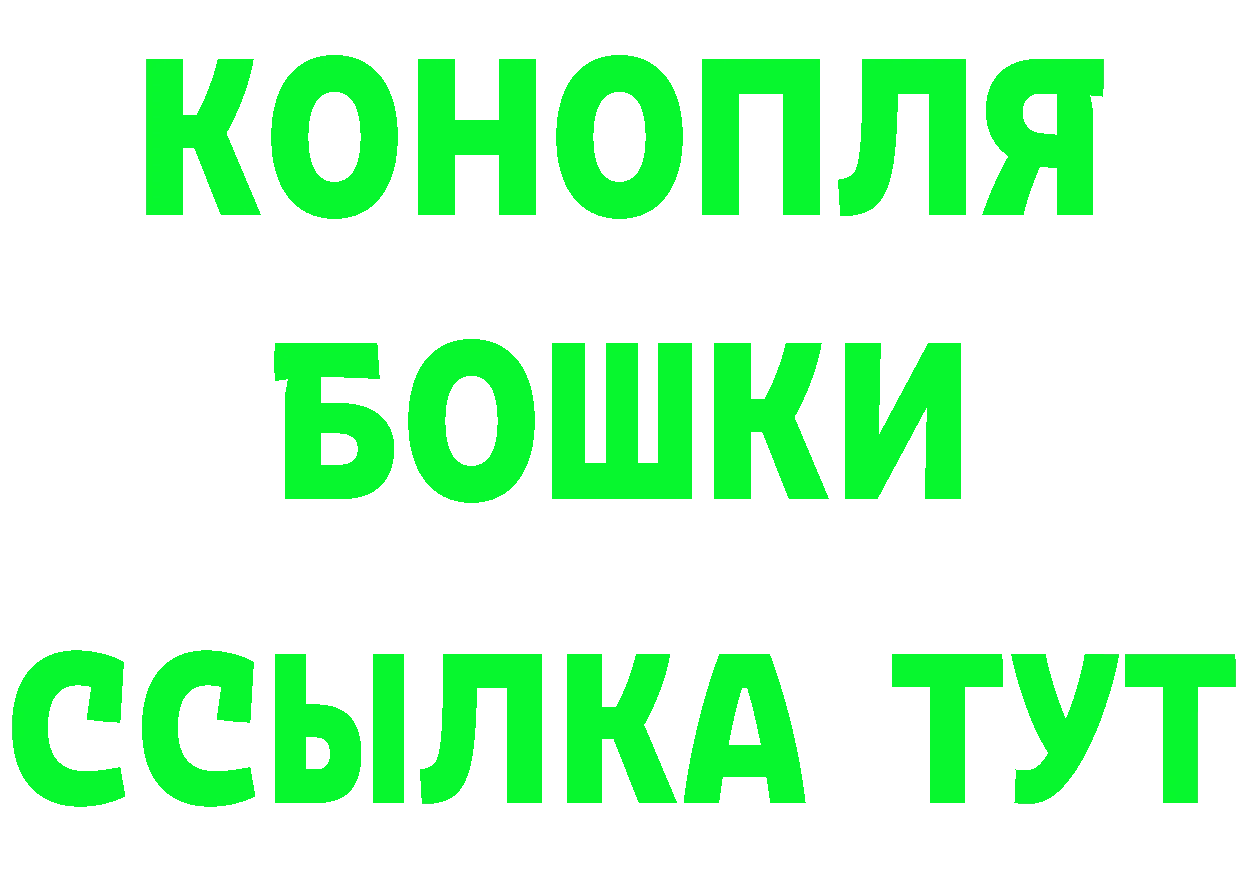 КОНОПЛЯ
БОШКИ
ССЫЛКА ТУТ